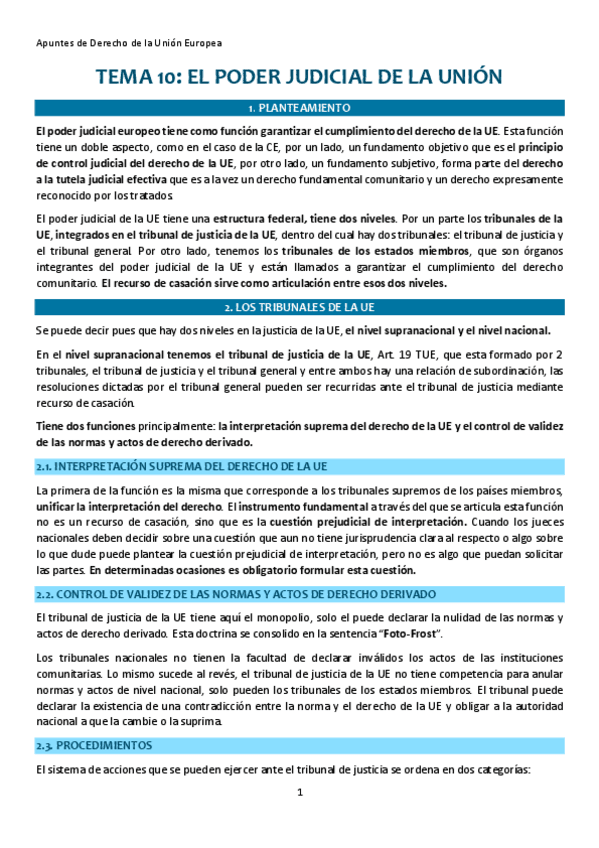 Apuntes de Derecho de la Unión Europea

TEMA 10: EL PODER JUDICIAL DE LA UNIÓN

1. PLANTEAMIENTO

El poder judicial europeo tiene como función garantizar el cumplimiento del derecho de la UE. Esta función tiene un doble aspecto, como en el caso de la CE, por un lado, un fundamento objetivo que es el principio de control judicial del derecho de la UE, por otro lado, un fundamento subjetivo, forma parte del derecho a la tutela judicial efectiva que es a la vez un derecho fundamental comunitario y un derecho expresamente reconocido por los tratados.

El poder judicial de la UE tiene una estructura federal, tiene dos niveles. Por un parte los tribunales de la UE, integrados en el tribunal de justicia de la UE, dentro del cual hay dos tribunales: el tribunal de justicia y el tribunal general. Por otro lado, tenemos los tribunales de los estados miembros, que son órganos integrantes del poder judicial de la UE y están llamados a garantizar el cumplimiento del derecho comunitario. El recurso de casación sirve como articulación entre esos dos niveles.

2. LOS TRIBUNALES DE LA UE

Se puede decir pues que hay dos niveles en la justicia de la UE, el nivel supranacional y el nivel nacional.

En el nivel supranacional tenemos el tribunal de justicia de la UE, Art. 19 TUE, que esta formado por 2 tribunales, el tribunal de justicia y el tribunal general y entre ambos hay una relación de subordinación, las resoluciones dictadas por el tribunal general pueden ser recurridas ante el tribunal de justicia mediante recurso de casación.

Tiene dos funciones principalmente: la interpretación suprema del derecho de la UE y el control de validez de las normas y actos de derecho derivado.

2.1. INTERPRETACIÓN SUPREMA DEL DERECHO DE LA UE

La primera de la función es la misma que corresponde a los tribunales supremos de los países miembros, unificar la interpretación del derecho. El instrumento fundamental a través del que se articula esta función no es un recurso de casación, sino que es la cuestión prejudicial de interpretación. Cuando los jueces nacionales deben decidir sobre una cuestión que aun no tiene jurisprudencia clara al respecto o algo sobre lo que dude puede plantear la cuestión prejudicial de interpretación, pero no es algo que puedan solicitar las partes. En determinadas ocasiones es obligatorio formular esta cuestión.

2.2. CONTROL DE VALIDEZ DE LAS NORMAS Y ACTOS DE DERECHO DERIVADO

El tribunal de justicia de la UE tiene aquí el monopolio, solo el puede declarar la nulidad de las normas y actos de derecho derivado. Esta doctrina se consolido en la sentencia "Foto-Frost".

Los tribunales nacionales no tienen la facultad de declarar inválidos los actos de las instituciones comunitarias. Lo mismo sucede al revés, el tribunal de justicia de la UE no tiene competencia para anular normas y actos de nivel nacional, solo pueden los tribunales de los estados miembros. El tribunal puede declarar la existencia de una contradicción entre la norma y el derecho de la UE y obligar a la autoridad nacional a que la cambie o la suprima.

2.3. PROCEDIMIENTOS

El sistema de acciones que se pueden ejercer ante el tribunal de justicia se ordena en dos categorías:

1